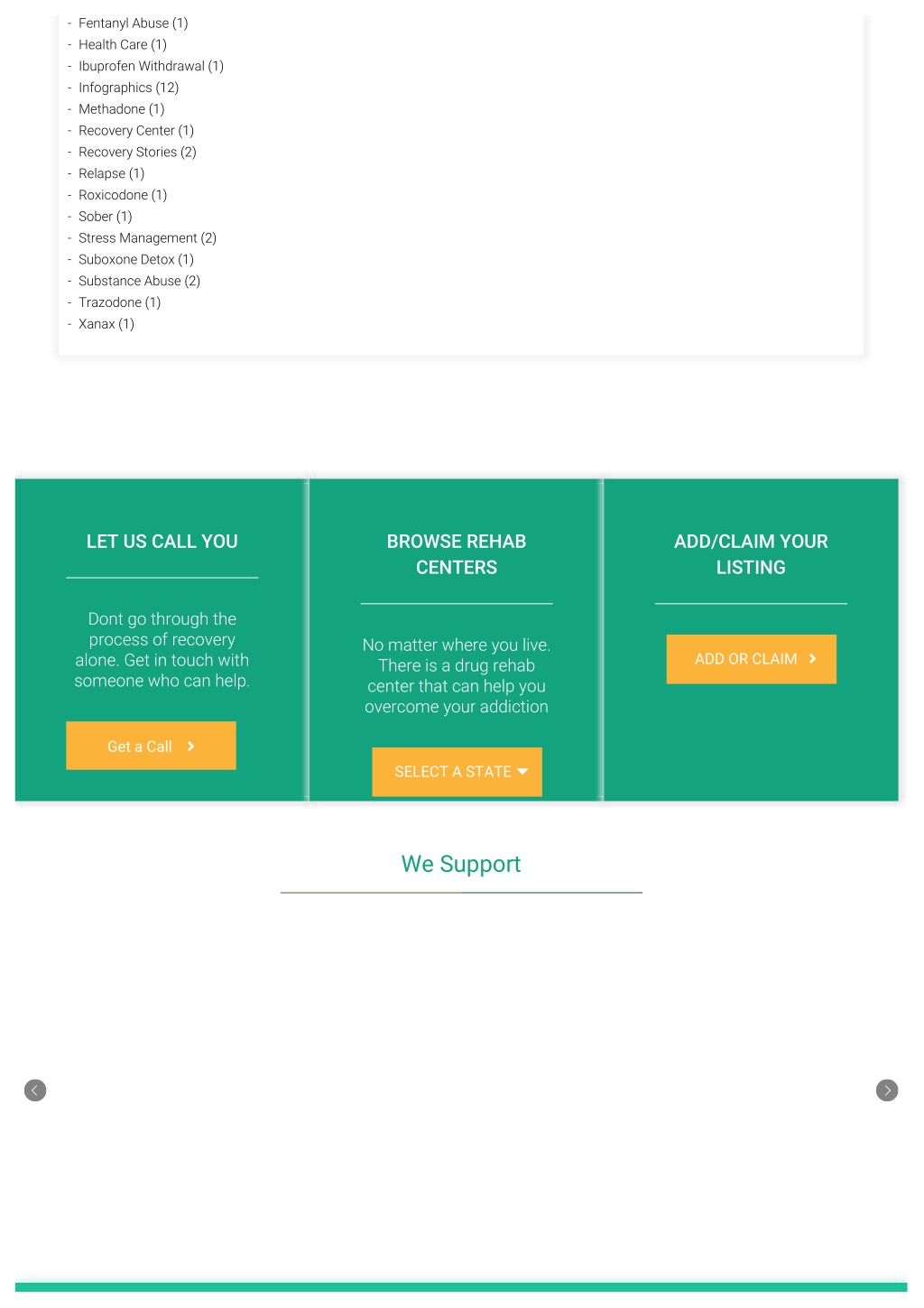 - Fentanyl Abuse (1)
- Health Care (1)
- Ibuprofen Withdrawal (1)
- Infographics (12)
- Methadone (1)
- Recovery Center (1)
- Recovery Stories (2)
- Relapse (1)
- Roxicodone (1)
- Sober (1)
- Stress Management (2)
- Suboxone Detox (1)
- Substance Abuse (2)
- Trazodone (1)
- Xanax (1)

LET US CALL YOU

Dont go through the process of recovery alone. Get in touch with someone who can help.

Get a Call

BROWSE REHAB CENTERS

No matter where you live. There is a drug rehab center that can help you overcome your addiction

SELECT A STATE

ADD/CLAIM YOUR LISTING

ADD OR CLAIM

We Support